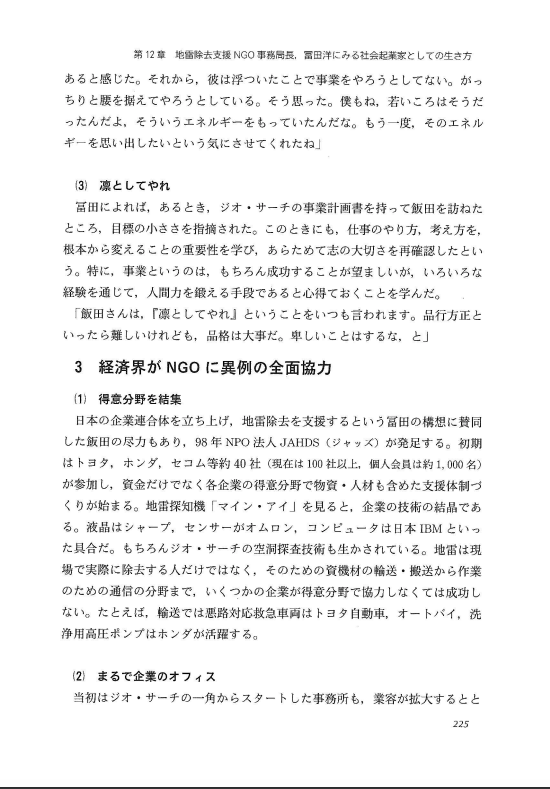 第12章　地雷除去支援NGO事務局長，冨田洋にみる社会起業家としての生き方

あると感じた。それから，彼は浮ついたことで事業をやろうとしてない。がっちりと腰を据えてやろうとしている。そう思った。僕もね，若いころはそうだったんだよ，そういうエネルギーをもっていたんだな。もう一度，そのエネルギーを思い出したいという気にさせてくれたね」

(3)　凛としてやれ

冨田によれば，あるとき，ジオ・サーチの事業計画書を持って飯田を訪ねたところ，目標の小ささを指摘された。このときにも，仕事のやり方，考え方を，根本から変えることの重要性を学び，あらためて志の大切さを再確認したという。特に，事業というのは，もちろん成功することが望ましいが，いろいろな経験を通じて，人間力を鍛える手段であると心得ておくことを学んだ。

「飯田さんは，『凛としてやれ』ということをいつも言われます。品行方正といったら難しいけれども，品格は大事だ。卑しいことはするな，と」

3　経済界がNGOに異例の全面協力

(1)　得意分野を結集

日本の企業連合体を立ち上げ，地雷除去を支援するという冨田の構想に賛同した飯田の尽力もあり，98年NPO法人JAHDS（ジャッズ）が発足する。初期はトヨタ，ホンダ，セコム等約40社（現在は100社以上，個人会員は約1,000名）が参加し，資金だけでなく各企業の得意分野で物資・人材も含めた支援体制づくりが始まる。地雷探知機「マイン・アイ」を見ると，企業の技術の結晶である。液晶はシャープ，センサーがオムロン，コンピュータは日本IBMといった具合だ。もちろんジオ・サーチの空洞探査技術も生かされている。地雷は現場で実際に除去する人だけではなく，そのための資機材の輸送・搬送から作業のための通信の分野まで，いくつかの企業が得意分野で協力しなくては成功しない。たとえば，輸送では悪路対応救急車両はトヨタ自動車，オートバイ，洗浄用高圧ポンプはホンダが活躍する。

(2)　まるで企業のオフィス

当初はジオ・サーチの一角からスタートした事務所も，業容が拡大するとと

225